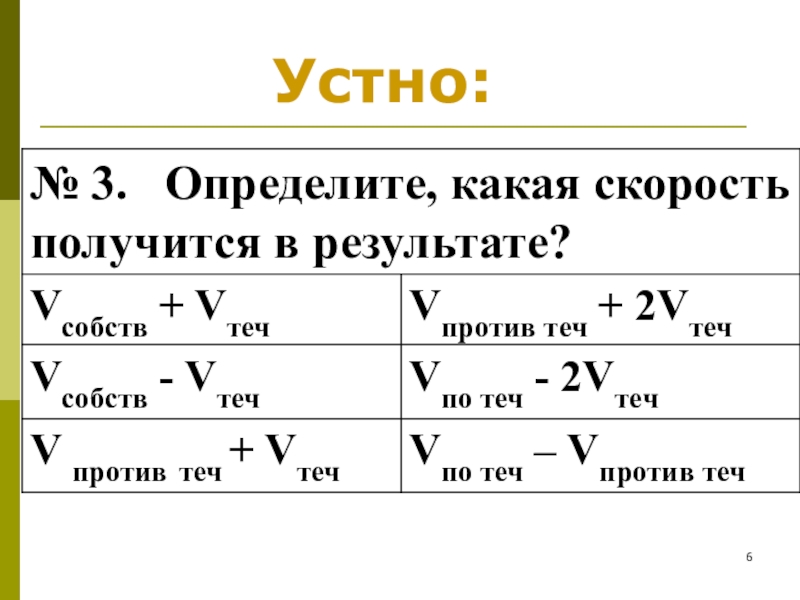 Устно:

| № 3. Определите, какая скорость получится в результате? | |
|---|---|
| $V_{собств} + V_{теч}$ | $V_{против\ теч} + 2V_{теч}$ |
| $V_{собств} - V_{теч}$ | $V_{по\ теч} - 2V_{теч}$ |
| $V_{против\ теч} + V_{теч}$ | $V_{по\ теч} – V_{против\ теч}$ |

6